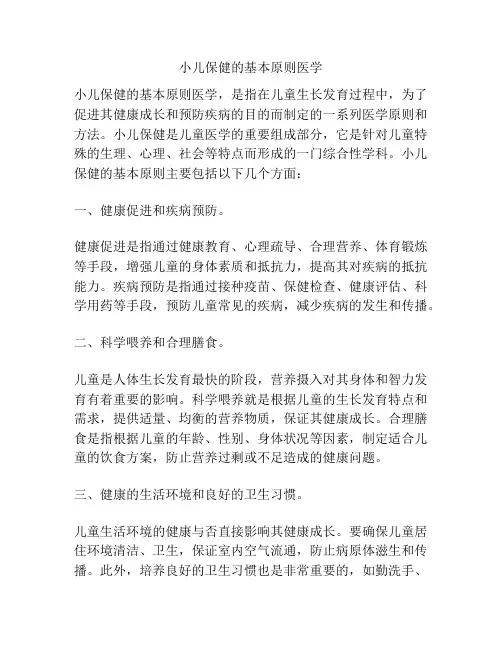 小儿保健的基本原则医学

小儿保健的基本原则医学，是指在儿童生长发育过程中，为了促进其健康成长和预防疾病的目的而制定的一系列医学原则和方法。小儿保健是儿童医学的重要组成部分，它是针对儿童特殊的生理、心理、社会等特点而形成的一门综合性学科。小儿保健的基本原则主要包括以下几个方面：

一、健康促进和疾病预防。

健康促进是指通过健康教育、心理疏导、合理营养、体育锻炼等手段，增强儿童的身体素质和抵抗力，提高其对疾病的抵抗能力。疾病预防是指通过接种疫苗、保健检查、健康评估、科学用药等手段，预防儿童常见的疾病，减少疾病的发生和传播。

二、科学喂养和合理膳食。

儿童是人体生长发育最快的阶段，营养摄入对其身体和智力发育有着重要的影响。科学喂养就是根据儿童的生长发育特点和需求，提供适量、均衡的营养物质，保证其健康成长。合理膳食是指根据儿童的年龄、性别、身体状况等因素，制定适合儿童的饮食方案，防止营养过剩或不足造成的健康问题。

三、健康的生活环境和良好的卫生习惯。

儿童生活环境的健康与否直接影响其健康成长。要确保儿童居住环境清洁、卫生，保证室内空气流通，防止病原体滋生和传播。此外，培养良好的卫生习惯也是非常重要的，如勤洗手、